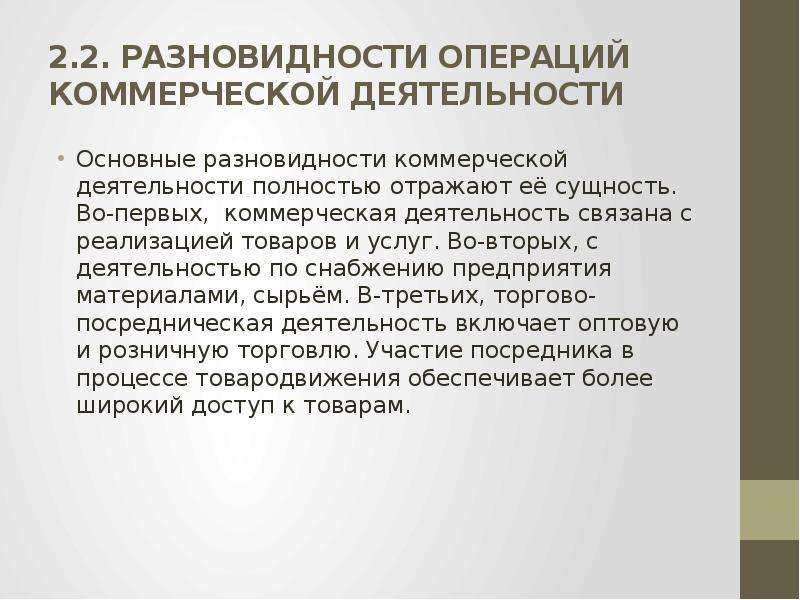 2.2. РАЗНОВИДНОСТИ ОПЕРАЦИЙ КОММЕРЧЕСКОЙ ДЕЯТЕЛЬНОСТИ

• Основные разновидности коммерческой деятельности полностью отражают её сущность. Во-первых,  коммерческая деятельность связана с реализацией товаров и услуг. Во-вторых, с деятельностью по снабжению предприятия материалами, сырьём. В-третьих, торгово-посредническая деятельность включает оптовую и розничную торговлю. Участие посредника в процессе товародвижения обеспечивает более широкий доступ к товарам.